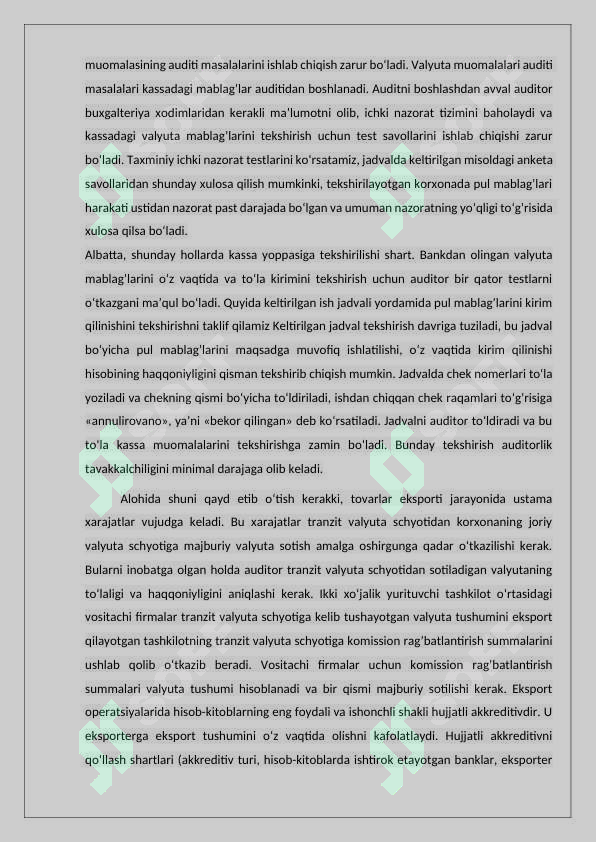 muomalasining auditi masalalarini ishlab chiqish zarur bo'ladi. Valyuta muomalalari auditi masalalari kassadagi mablag'lar auditidan boshlanadi. Auditni boshlashdan avval auditor buxgalteriya xodimlaridan kerakli ma'lumotni olib, ichki nazorat tizimini baholaydi va kassadagi valyuta mablag'larini tekshirish uchun test savollarini ishlab chiqishi zarur bo'ladi. Taxminiy ichki nazorat testlarini ko'rsatamiz, jadvalda keltirilgan misoldagi anketa savollaridan shunday xulosa qilish mumkinki, tekshirilayotgan korxonada pul mablag'lari harakati ustidan nazorat past darajada bo'lgan va umuman nazoratning yo'qligi to'g'risida xulosa qilsa bo'ladi.
Albatta, shunday hollarda kassa yoppasiga tekshirilishi shart. Bankdan olingan valyuta mablag'larini o'z vaqtida va to'la kirimini tekshirish uchun auditor bir qator testlarni o'tkazgani ma'qul bo'ladi. Quyida keltirilgan ish jadvali yordamida pul mablag'larini kirim qilinishini tekshirishni taklif qilamiz Keltirilgan jadval tekshirish davriga tuziladi, bu jadval bo'yicha pul mablag'larini maqsadga muvofiq ishlatilishi, o'z vaqtida kirim qilinishi hisobining haqqoniyligini qisman tekshirib chiqish mumkin. Jadvalda chek nomerlari to'la yoziladi va chekning qismi bo'yicha to'ldiriladi, ishdan chiqqan chek raqamlari to'g'risiga «annulirovano», ya'ni «bekor qilingan» deb ko'rsatiladi. Jadvalni auditor to'ldiradi va bu to'la kassa muomalalarini tekshirishga zamin bo'ladi. Bunday tekshirish auditorlik tavakkalchiligini minimal darajaga olib keladi.
Alohida shuni qayd etib o'tish kerakki, tovarlar eksporti jarayonida ustama xarajatlar vujudga keladi. Bu xarajatlar tranzit valyuta schyotidan korxonaning joriy valyuta schyotiga majburiy valyuta sotish amalga oshirgunga qadar o'tkazilishi kerak. Bularni inobatga olgan holda auditor tranzit valyuta schyotidan sotiladigan valyutaning to'laligi va haqqoniyligini aniqlashi kerak. Ikki xo'jalik yurituvchi tashkilot o'rtasidagi vositachi firmalar tranzit valyuta schyotiga kelib tushayotgan valyuta tushumini eksport qilayotgan tashkilotning tranzit valyuta schyotiga komission rag'batlantirish summalarini ushlab qolib o'tkazib beradi. Vositachi firmalar uchun komission rag'batlantirish summalari valyuta tushumi hisoblanadi va bir qismi majburiy sotilishi kerak. Eksport operatsiyalarida hisob-kitoblarning eng foydali va ishonchli shakli hujjatli akkreditivdir. U eksporterga eksport tushumini o'z vaqtida olishni kafolatlaydi. Hujjatli akkreditivni qo'llash shartlari (akkreditiv turi, hisob-kitoblarda ishtirok etayotgan banklar, eksporter